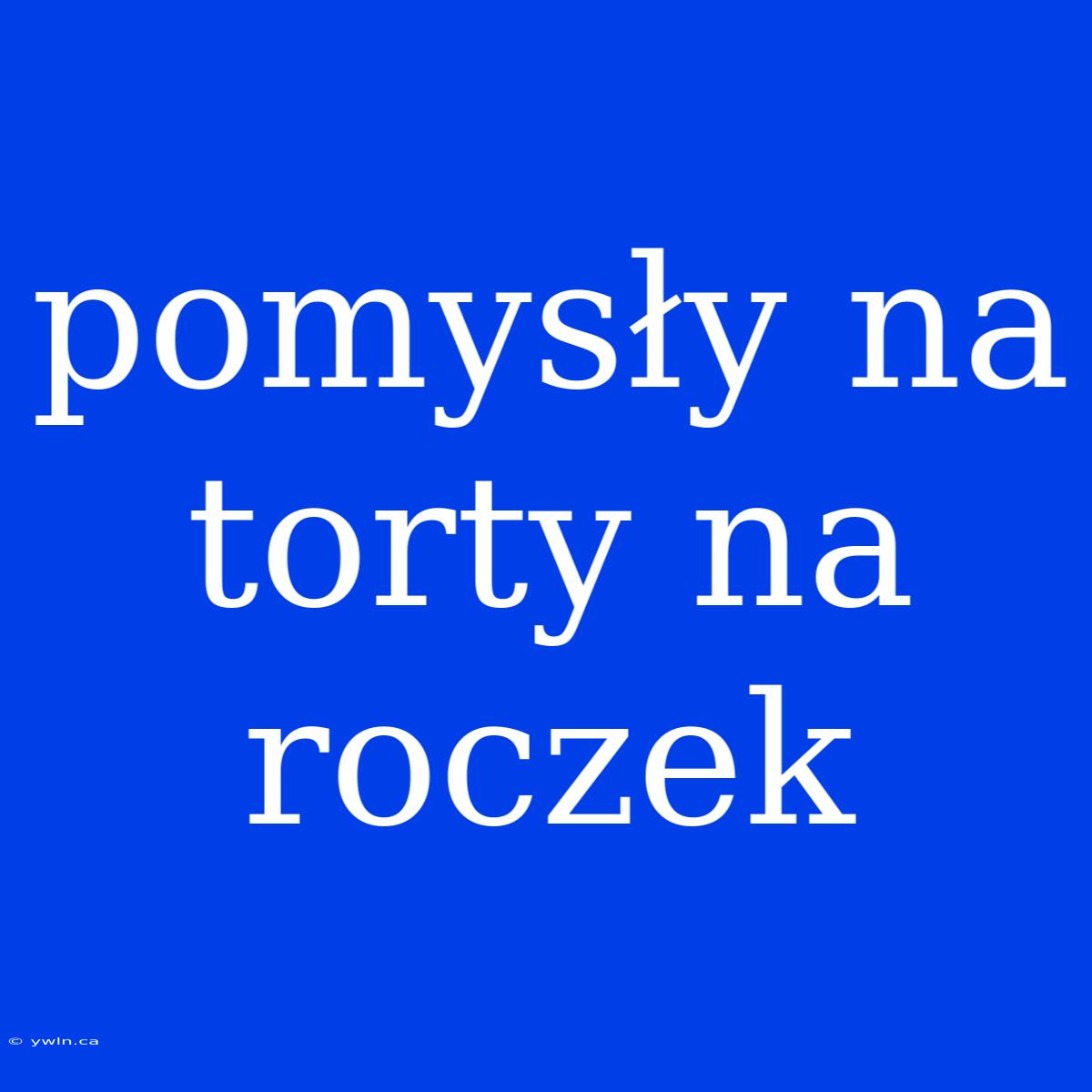 pomysły na torty na roczek

© ywln.ca